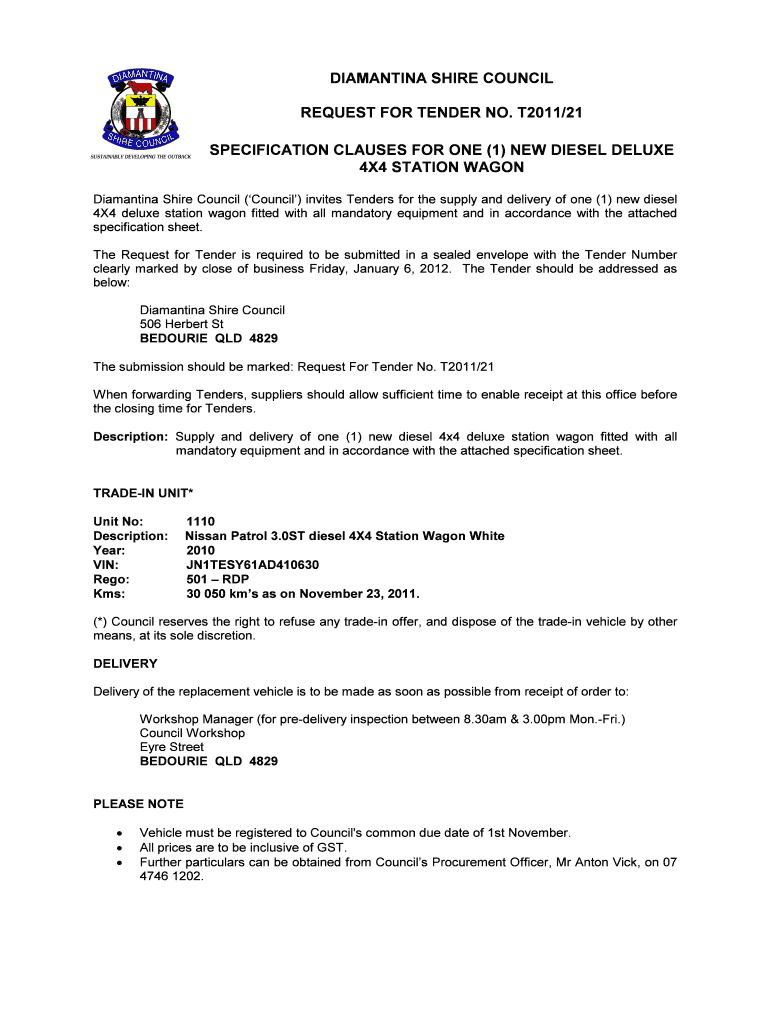 DIAMANTINA SHIRE COUNCIL
SUSTAINABLY DEVELOPING THE OUTBACK

DIAMANTINA SHIRE COUNCIL

REQUEST FOR TENDER NO. T2011/21

SPECIFICATION CLAUSES FOR ONE (1) NEW DIESEL DELUXE 4X4 STATION WAGON

Diamantina Shire Council ('Council') invites Tenders for the supply and delivery of one (1) new diesel 4X4 deluxe station wagon fitted with all mandatory equipment and in accordance with the attached specification sheet.

The Request for Tender is required to be submitted in a sealed envelope with the Tender Number clearly marked by close of business Friday, January 6, 2012. The Tender should be addressed as below:

Diamantina Shire Council
506 Herbert St
BEDOURIE QLD 4829

The submission should be marked: Request For Tender No. T2011/21

When forwarding Tenders, suppliers should allow sufficient time to enable receipt at this office before the closing time for Tenders.

Description: Supply and delivery of one (1) new diesel 4x4 deluxe station wagon fitted with all mandatory equipment and in accordance with the attached specification sheet.

TRADE-IN UNIT*

Unit No: 1110
Description: Nissan Patrol 3.0ST diesel 4X4 Station Wagon White
Year: 2010
VIN: JN1TESY61AD410630
Rego: 501 – RDP
Kms: 30 050 km's as on November 23, 2011.

(*) Council reserves the right to refuse any trade-in offer, and dispose of the trade-in vehicle by other means, at its sole discretion.

DELIVERY

Delivery of the replacement vehicle is to be made as soon as possible from receipt of order to:

Workshop Manager (for pre-delivery inspection between 8.30am & 3.00pm Mon.-Fri.)
Council Workshop
Eyre Street
BEDOURIE QLD 4829

PLEASE NOTE

• Vehicle must be registered to Council's common due date of 1st November.
• All prices are to be inclusive of GST.
• Further particulars can be obtained from Council's Procurement Officer, Mr Anton Vick, on 07 4746 1202.